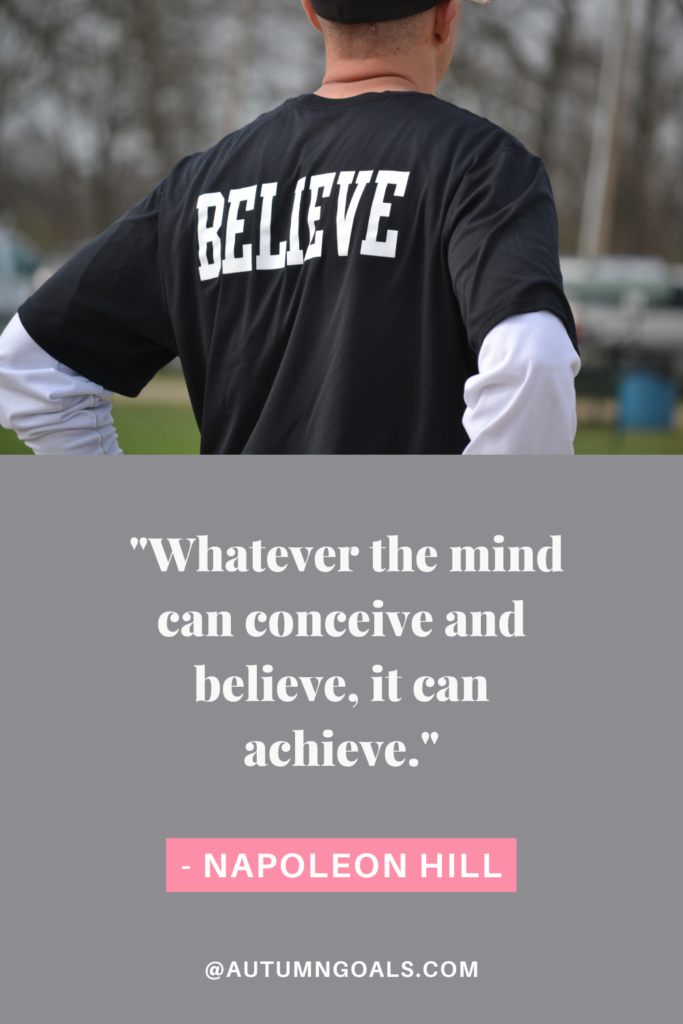 BELIEVE

"Whatever the mind can conceive and believe, it can achieve."

- NAPOLEON HILL

@AUTUMNGOALS.COM